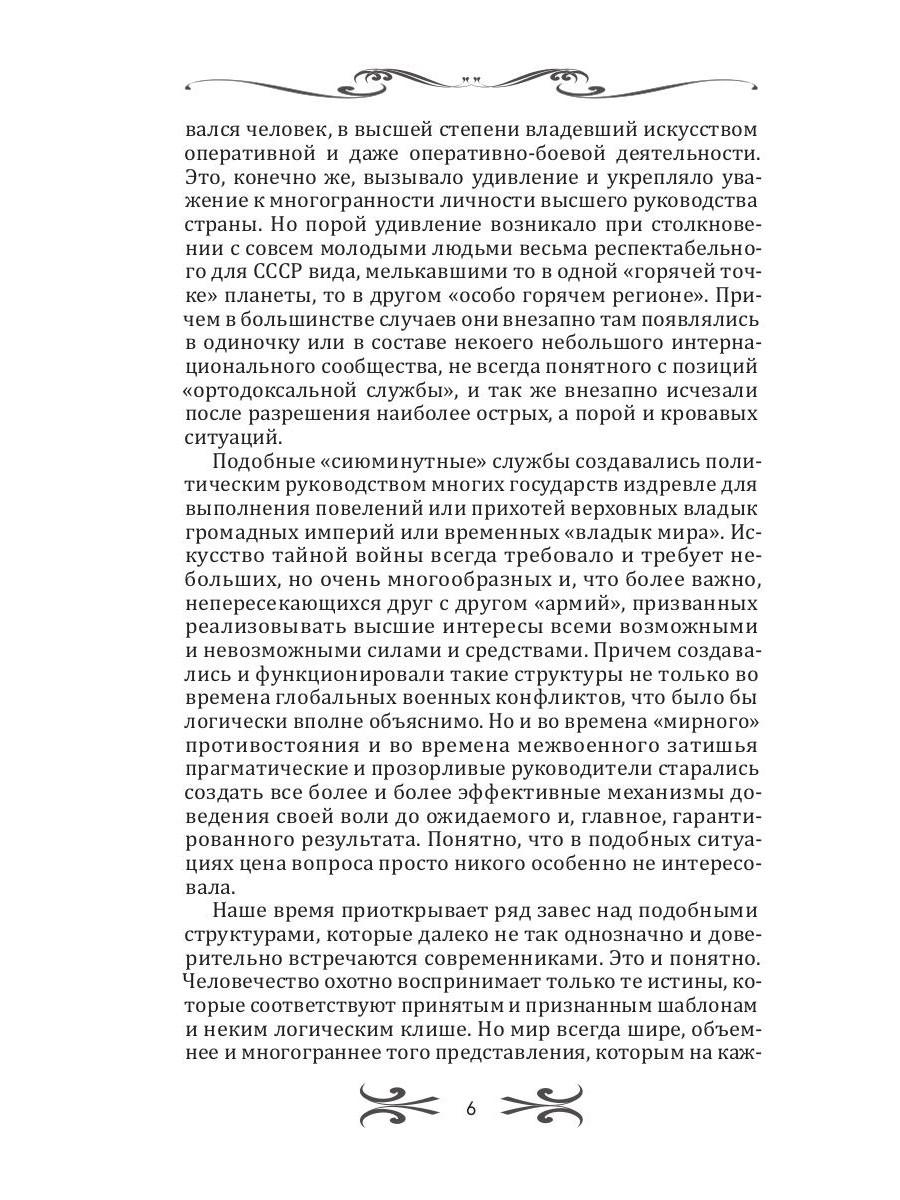 вался человек, в высшей степени владевший искусством оперативной и даже оперативно-боевой деятельности. Это, конечно же, вызывало удивление и укрепляло уважение к многогранности личности высшего руководства страны. Но порой удивление возникало при столкновении с совсем молодыми людьми весьма респектабельного для СССР вида, мелькавшими то в одной «горячей точке» планеты, то в другом «особо горячем регионе». Причем в большинстве случаев они внезапно там появлялись в одиночку или в составе некоего небольшого интернационального сообщества, не всегда понятного с позиций «ортодоксальной службы», и так же внезапно исчезали после разрешения наиболее острых, а порой и кровавых ситуаций.

Подобные «сиюминутные» службы создавались политическим руководством многих государств издревле для выполнения повелений или прихотей верховных владык громадных империй или временных «владык мира». Искусство тайной войны всегда требовало и требует небольших, но очень многообразных и, что более важно, непересекающихся друг с другом «армий», призванных реализовывать высшие интересы всеми возможными и невозможными силами и средствами. Причем создавались и функционировали такие структуры не только во времена глобальных военных конфликтов, что было бы логически вполне объяснимо. Но и во времена «мирного» противостояния и во времена межвоенного затишья прагматические и прозорливые руководители старались создать все более и более эффективные механизмы доведения своей воли до ожидаемого и, главное, гарантированного результата. Понятно, что в подобных ситуациях цена вопроса просто никого особенно не интересовала.

Наше время приоткрывает ряд завес над подобными структурами, которые далеко не так однозначно и доверительно встречаются современниками. Это и понятно. Человечество охотно воспринимает только те истины, которые соответствуют принятым и признанным шаблонам и неким логическим клише. Но мир всегда шире, объемнее и многограннее того представления, которым на каж-

6